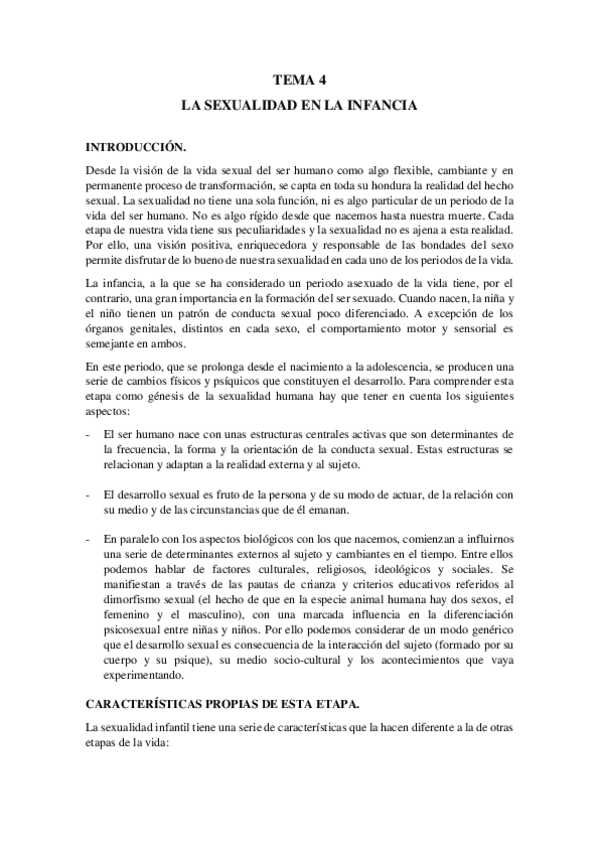 TEMA 4

LA SEXUALIDAD EN LA INFANCIA

INTRODUCCIÓN.

Desde la visión de la vida sexual del ser humano como algo flexible, cambiante y en permanente proceso de transformación, se capta en toda su hondura la realidad del hecho sexual. La sexualidad no tiene una sola función, ni es algo particular de un periodo de la vida del ser humano. No es algo rígido desde que nacemos hasta nuestra muerte. Cada etapa de nuestra vida tiene sus peculiaridades y la sexualidad no es ajena a esta realidad. Por ello, una visión positiva, enriquecedora y responsable de las bondades del sexo permite disfrutar de lo bueno de nuestra sexualidad en cada uno de los periodos de la vida.

La infancia, a la que se ha considerado un periodo asexuado de la vida tiene, por el contrario, una gran importancia en la formación del ser sexuado. Cuando nacen, la niña y el niño tienen un patrón de conducta sexual poco diferenciado. A excepción de los órganos genitales, distintos en cada sexo, el comportamiento motor y sensorial es semejante en ambos.

En este periodo, que se prolonga desde el nacimiento a la adolescencia, se producen una serie de cambios físicos y psíquicos que constituyen el desarrollo. Para comprender esta etapa como génesis de la sexualidad humana hay que tener en cuenta los siguientes aspectos:

- El ser humano nace con unas estructuras centrales activas que son determinantes de la frecuencia, la forma y la orientación de la conducta sexual. Estas estructuras se relacionan y adaptan a la realidad externa y al sujeto.

- El desarrollo sexual es fruto de la persona y de su modo de actuar, de la relación con su medio y de las circunstancias que de él emanan.

- En paralelo con los aspectos biológicos con los que nacemos, comienzan a influirnos una serie de determinantes externos al sujeto y cambiantes en el tiempo. Entre ellos podemos hablar de factores culturales, religiosos, ideológicos y sociales. Se manifiestan a través de las pautas de crianza y criterios educativos referidos al dimorfismo sexual (el hecho de que en la especie animal humana hay dos sexos, el femenino y el masculino), con una marcada influencia en la diferenciación psicosexual entre niñas y niños. Por ello podemos considerar de un modo genérico que el desarrollo sexual es consecuencia de la interacción del sujeto (formado por su cuerpo y su psique), su medio socio-cultural y los acontecimientos que vaya experimentando.

CARACTERÍSTICAS PROPIAS DE ESTA ETAPA.

La sexualidad infantil tiene una serie de características que la hacen diferente a la de otras etapas de la vida: